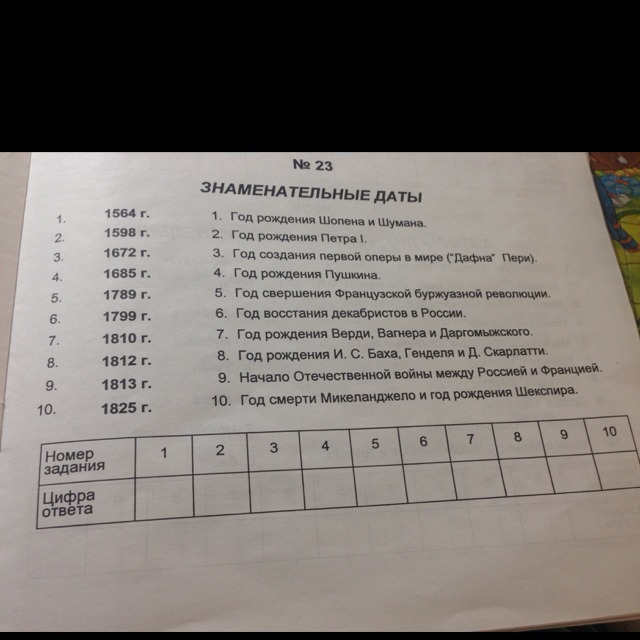 № 23

ЗНАМЕНАТЕЛЬНЫЕ ДАТЫ

1. 1564 г.
2. 1598 г.
3. 1672 г.
4. 1685 г.
5. 1789 г.
6. 1799 г.
7. 1810 г.
8. 1812 г.
9. 1813 г.
10. 1825 г.

1. Год рождения Шопена и Шумана.
2. Год рождения Петра I.
3. Год создания первой оперы в мире ("Дафна" Пери).
4. Год рождения Пушкина.
5. Год свершения Французской буржуазной революции.
6. Год восстания декабристов в России.
7. Год рождения Верди, Вагнера и Даргомыжского.
8. Год рождения И. С. Баха, Генделя и Д. Скарлатти.
9. Начало Отечественной войны между Россией и Францией.
10. Год смерти Микеланджело и год рождения Шекспира.

| Номер задания | 1 | 2 | 3 | 4 | 5 | 6 | 7 | 8 | 9 | 10 |
|---|---|---|---|---|---|---|---|---|---|---|
| Цифра ответа | | | | | | | | | | |